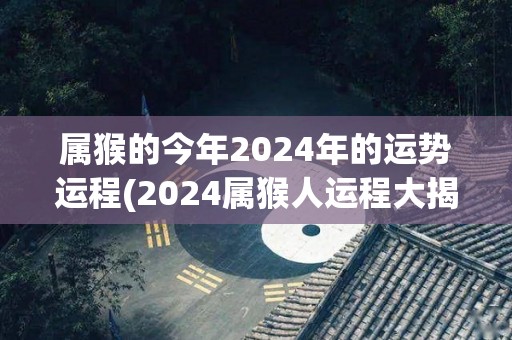 属猴的今年2024年的运势运程(2024属猴人运程大揭